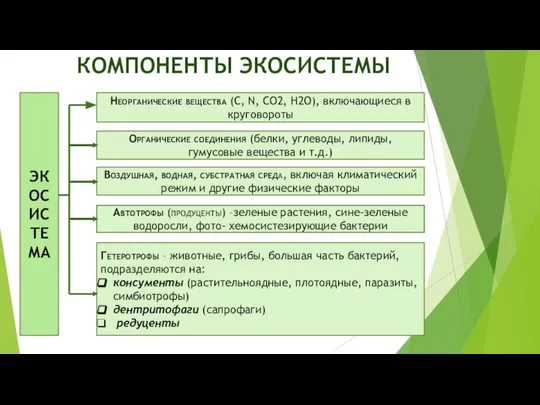 КОМПОНЕНТЫ ЭКОСИСТЕМЫ

ЭК
ОС
ИС
ТЕ
МА

Неорганические вещества (C, N, CO2, H2O), включающиеся в круговороты

Органические соединения (белки, углеводы, липиды, гумусовые вещества и т.д.)

Воздушная, водная, субстратная среда, включая климатический режим и другие физические факторы

Автотрофы (продуценты) –зеленые растения, сине-зеленые водоросли, фото- хемосистезирующие бактерии

Гетеротрофы – животные, грибы, большая часть бактерий, подразделяются на:
❑ консументы (растительноядные, плотоядные, паразиты, симбиотрофы)
❑ дентритофаги (сапрофаги)
❑ редуценты